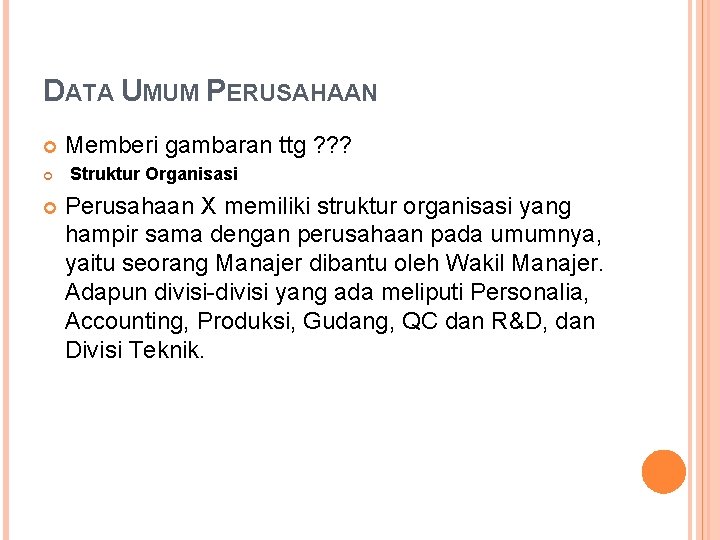 DATA UMUM PERUSAHAAN

Memberi gambaran ttg ???

Struktur Organisasi

Perusahaan X memiliki struktur organisasi yang hampir sama dengan perusahaan pada umumnya, yaitu seorang Manajer dibantu oleh Wakil Manajer. Adapun divisi-divisi yang ada meliputi Personalia, Accounting, Produksi, Gudang, QC dan R&D, dan Divisi Teknik.